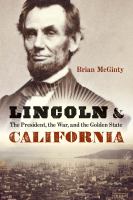 Brian McGinty

LINCOLN &

The President, the War, and the Golden State

CALIFORNIA